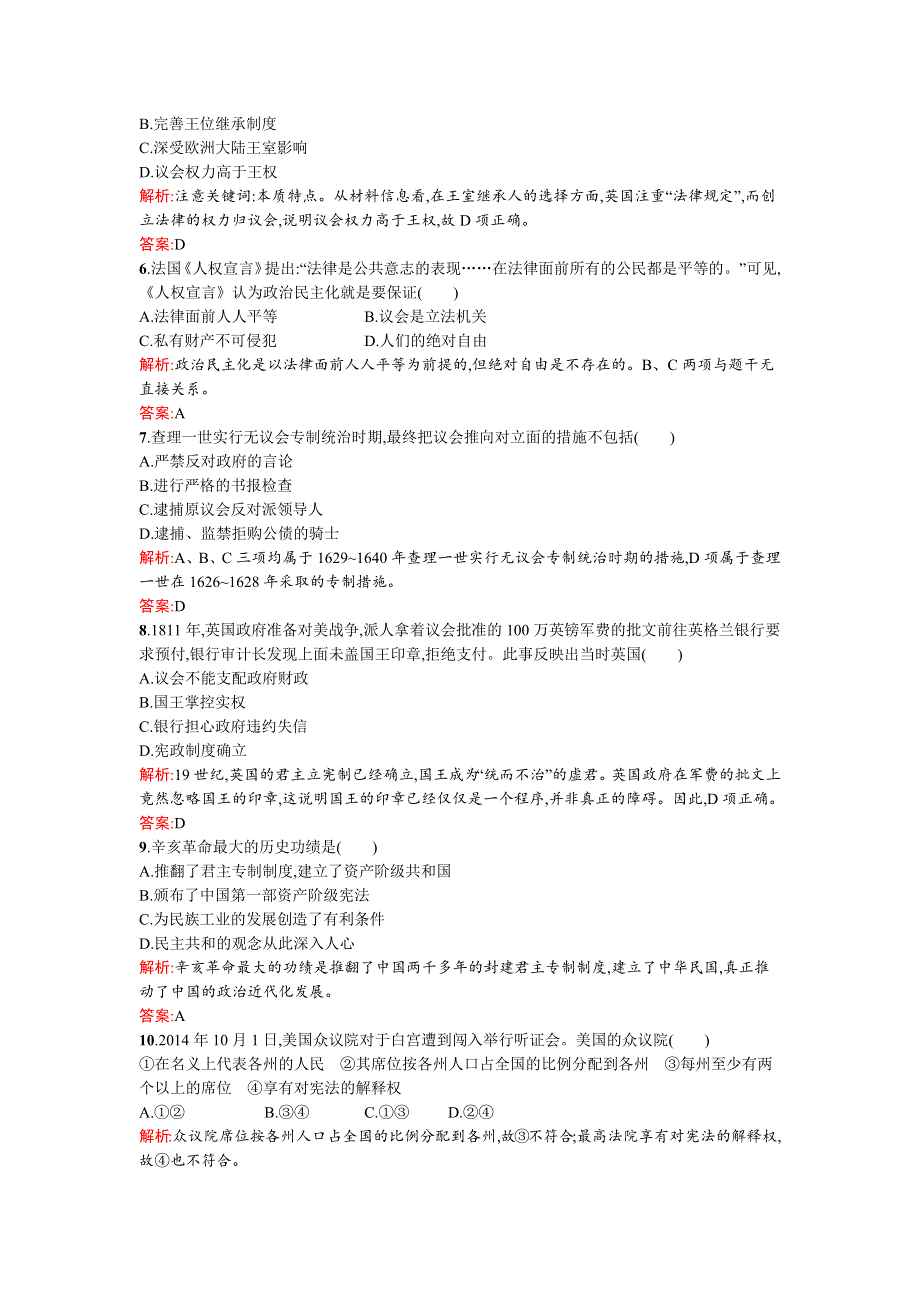 B.完善王位继承制度
C.深受欧洲大陆王室影响
D.议会权力高于王权
解析:注意关键词:本质特点。从材料信息看,在王室继承人的选择方面,英国注重“法律规定”,而创立法律的权力归议会,说明议会权力高于王权,故 D 项正确。
答案:D
6.法国《人权宣言》提出:“法律是公共意志的表现……在法律面前所有的公民都是平等的。”可见,《人权宣言》认为政治民主化就是要保证(　　)
A.法律面前人人平等　　B.议会是立法机关
C.私有财产不可侵犯　　D.人们的绝对自由
解析:政治民主化是以法律面前人人平等为前提的,但绝对自由是不存在的。B、C 两项与题干无直接关系。
答案:A
7.查理一世实行无议会专制统治时期,最终把议会推向对立面的措施不包括(　　)
A.严禁反对政府的言论
B.进行严格的书报检查
C.逮捕原议会反对派领导人
D.逮捕、监禁拒购公债的骑士
解析:A、B、C 三项均属于 1629~1640 年查理一世实行无议会专制统治时期的措施,D 项属于查理一世在 1626~1628 年采取的专制措施。
答案:D
8.1811 年,英国政府准备对美战争,派人拿着议会批准的 100 万英镑军费的批文前往英格兰银行要求预付,银行审计长发现上面未盖国王印章,拒绝支付。此事反映出当时英国(　　)
A.议会不能支配政府财政
B.国王掌控实权
C.银行担心政府违约失信
D.宪政制度确立
解析:19 世纪,英国的君主立宪制已经确立,国王成为“统而不治”的虚君。英国政府在军费的批文上竟然忽略国王的印章,这说明国王的印章已经仅仅是一个程序,并非真正的障碍。因此,D 项正确。
答案:D
9.辛亥革命最大的历史功绩是(　　)
A.推翻了君主专制制度,建立了资产阶级共和国
B.颁布了中国第一部资产阶级宪法
C.为民族工业的发展创造了有利条件
D.民主共和的观念从此深入人心
解析:辛亥革命最大的功绩是推翻了中国两千多年的封建君主专制制度,建立了中华民国,真正推动了中国的政治近代化发展。
答案:A
10.2014 年 10 月 1 日,美国众议院对于白宫遭到闯入举行听证会。美国的众议院(　　)
①在名义上代表各州的人民　②其席位按各州人口占全国的比例分配到各州　③每州至少有两个以上的席位　④享有对宪法的解释权
A.①②　　B.③④　　C.①③　　D.②④
解析:众议院席位按各州人口占全国的比例分配到各州,故③不符合;最高法院享有对宪法的解释权,故④也不符合。